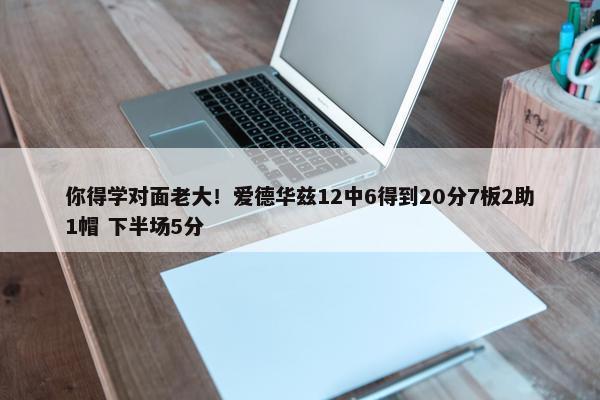 你得学对面老大！爱德华兹12中6得到20分7板2助1帽 下半场5分